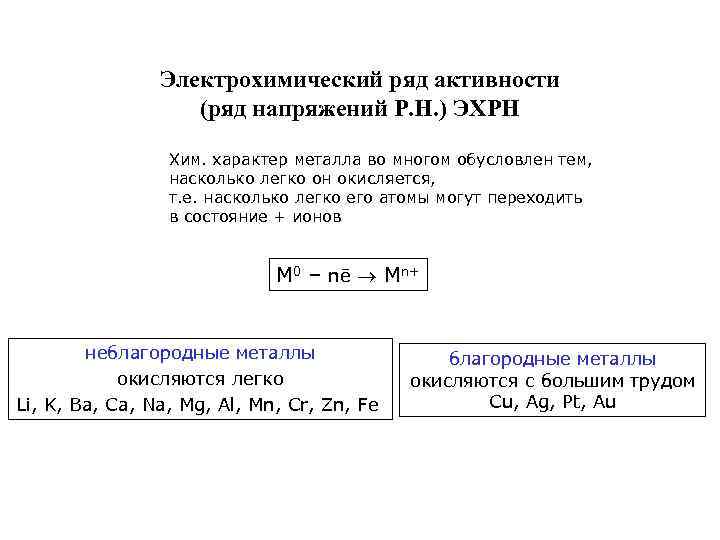 Электрохимический ряд активности
(ряд напряжений Р.Н.) ЭХРН

Хим. характер металла во многом обусловлен тем, насколько легко он окисляется, т.е. насколько легко его атомы могут переходить в состояние + ионов

$M^0 - n\bar{e} \rightarrow M^{n+}$

неблагородные металлы
окисляются легко
Li, K, Ba, Ca, Na, Mg, Al, Mn, Cr, Zn, Fe

благородные металлы
окисляются с большим трудом
Cu, Ag, Pt, Au